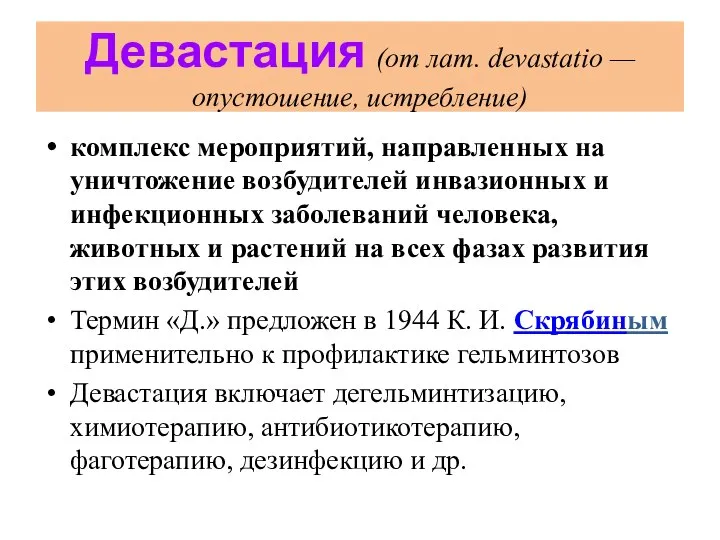 Девастация (от лат. devastatio — опустошение, истребление)

• комплекс мероприятий, направленных на уничтожение возбудителей инвазионных и инфекционных заболеваний человека, животных и растений на всех фазах развития этих возбудителей

• Термин «Д.» предложен в 1944 К. И. Скрябиным применительно к профилактике гельминтозов

• Девастация включает дегельминтизацию, химиотерапию, антибиотикотерапию, фаготерапию, дезинфекцию и др.